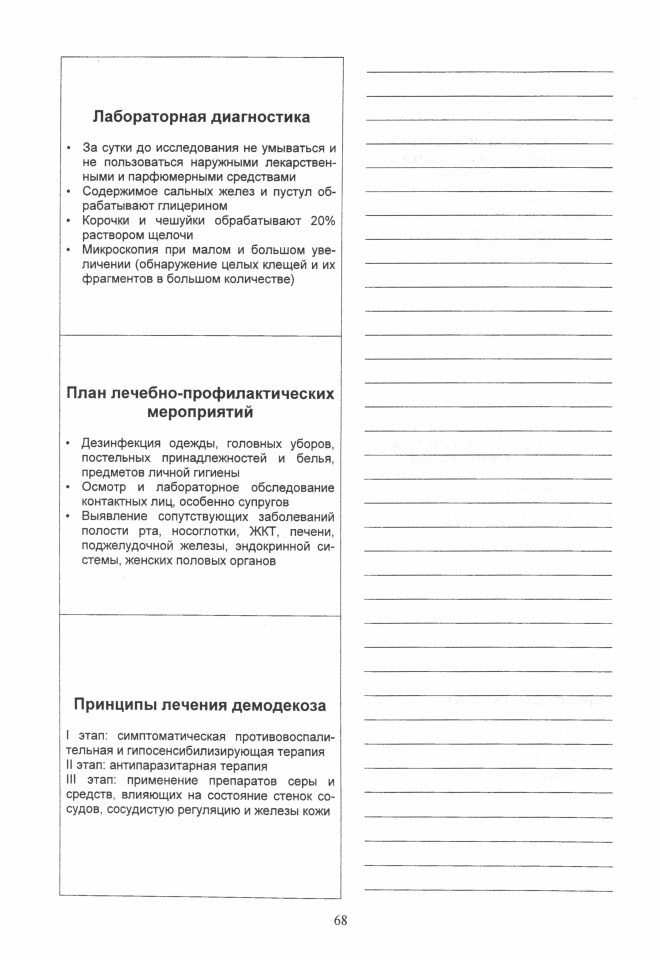 Лабораторная диагностика

• За сутки до исследования не умываться и не пользоваться наружными лекарственными и парфюмерными средствами
• Содержимое сальных желез и пустул обрабатывают глицерином
• Корочки и чешуйки обрабатывают 20% раствором щелочи
• Микроскопия при малом и большом увеличении (обнаружение целых клещей и их фрагментов в большом количестве)

План лечебно-профилактических мероприятий

• Дезинфекция одежды, головных уборов, постельных принадлежностей и белья, предметов личной гигиены
• Осмотр и лабораторное обследование контактных лиц, особенно супругов
• Выявление сопутствующих заболеваний полости рта, носоглотки, ЖКТ, печени, поджелудочной железы, эндокринной системы, женских половых органов

Принципы лечения демодекоза

I этап: симптоматическая противовоспалительная и гипосенсибилизирующая терапия
II этап: антипаразитарная терапия
III этап: применение препаратов серы и средств, влияющих на состояние стенок сосудов, сосудистую регуляцию и железы кожи

68